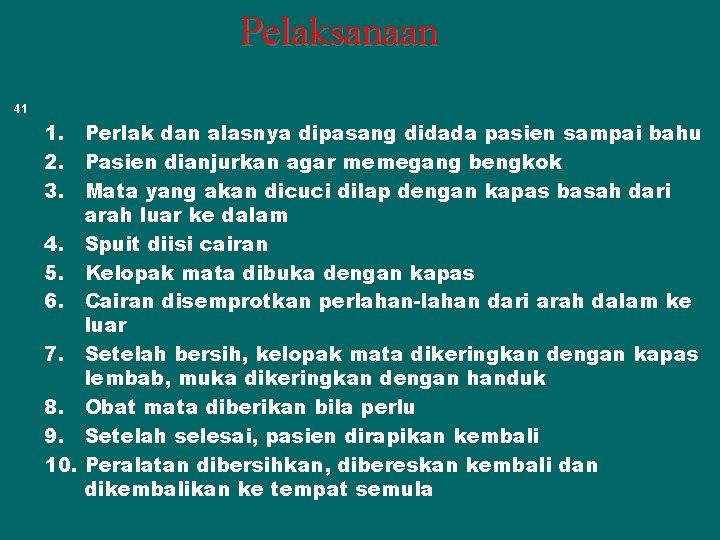 Pelaksanaan

41

1. Perlak dan alasnya dipasang didada pasien sampai bahu
2. Pasien dianjurkan agar memegang bengkok
3. Mata yang akan dicuci dilap dengan kapas basah dari arah luar ke dalam
4. Spuit diisi cairan
5. Kelopak mata dibuka dengan kapas
6. Cairan disemprotkan perlahan-lahan dari arah dalam ke luar
7. Setelah bersih, kelopak mata dikeringkan dengan kapas lembab, muka dikeringkan dengan handuk
8. Obat mata diberikan bila perlu
9. Setelah selesai, pasien dirapikan kembali
10. Peralatan dibersihkan, dibereskan kembali dan dikembalikan ke tempat semula